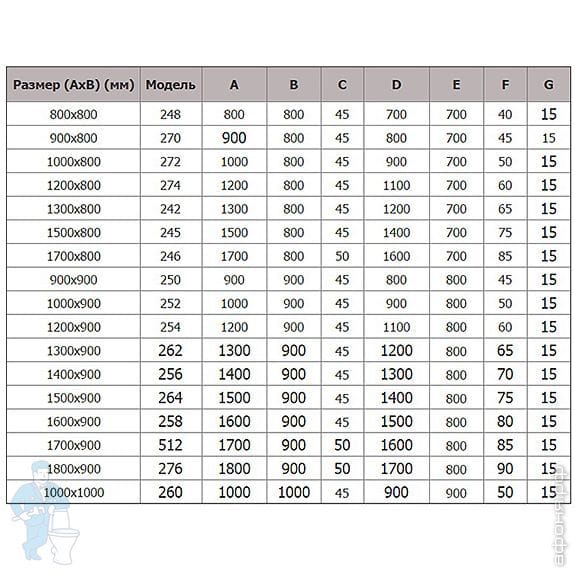 | Размер (AxB) (мм) | Модель | A | B | C | D | E | F | G |
|---|---|---|---|---|---|---|---|---|
| 800x800 | 248 | 800 | 800 | 45 | 700 | 700 | 40 | 15 |
| 900x800 | 270 | 900 | 800 | 45 | 800 | 700 | 45 | 15 |
| 1000x800 | 272 | 1000 | 800 | 45 | 900 | 700 | 50 | 15 |
| 1200x800 | 274 | 1200 | 800 | 45 | 1100 | 700 | 60 | 15 |
| 1300x800 | 242 | 1300 | 800 | 45 | 1200 | 700 | 65 | 15 |
| 1500x800 | 245 | 1500 | 800 | 45 | 1400 | 700 | 75 | 15 |
| 1700x800 | 246 | 1700 | 800 | 50 | 1600 | 700 | 85 | 15 |
| 900x900 | 250 | 900 | 900 | 45 | 800 | 800 | 45 | 15 |
| 1000x900 | 252 | 1000 | 900 | 45 | 900 | 800 | 50 | 15 |
| 1200x900 | 254 | 1200 | 900 | 45 | 1100 | 800 | 60 | 15 |
| 1300x900 | 262 | 1300 | 900 | 45 | 1200 | 800 | 65 | 15 |
| 1400x900 | 256 | 1400 | 900 | 45 | 1300 | 800 | 70 | 15 |
| 1500x900 | 264 | 1500 | 900 | 45 | 1400 | 800 | 75 | 15 |
| 1600x900 | 258 | 1600 | 900 | 45 | 1500 | 800 | 80 | 15 |
| 1700x900 | 512 | 1700 | 900 | 50 | 1600 | 800 | 85 | 15 |
| 1800x900 | 276 | 1800 | 900 | 50 | 1700 | 800 | 90 | 15 |
| 1000x1000 | 260 | 1000 | 1000 | 45 | 900 | 900 | 50 | 15 |

афоня.рф